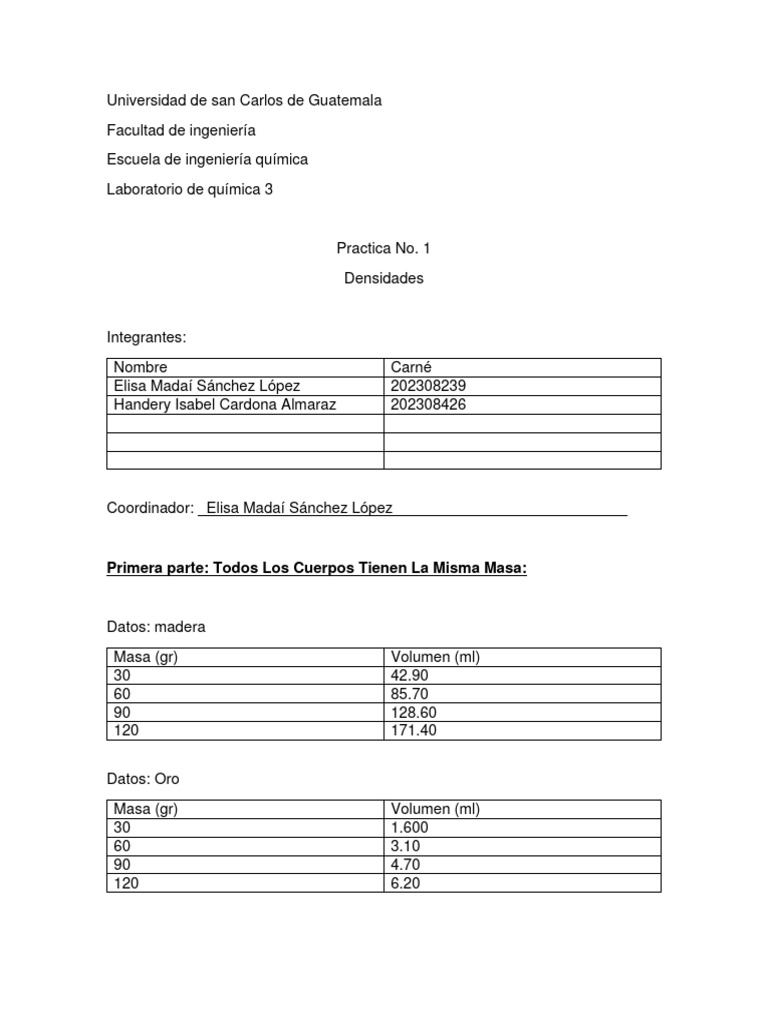 Universidad de san Carlos de Guatemala

Facultad de ingeniería

Escuela de ingeniería química

Laboratorio de química 3

Practica No. 1

Densidades

Integrantes:

| Nombre | Carné |
|---|---|
| Elisa Madaí Sánchez López | 202308239 |
| Handery Isabel Cardona Almaraz | 202308426 |
| | |
| | |
| | |

Coordinador: Elisa Madaí Sánchez López

Primera parte: Todos Los Cuerpos Tienen La Misma Masa:

Datos: madera

| Masa (gr) | Volumen (ml) |
|---|---|
| 30 | 42.90 |
| 60 | 85.70 |
| 90 | 128.60 |
| 120 | 171.40 |

Datos: Oro

| Masa (gr) | Volumen (ml) |
|---|---|
| 30 | 1.600 |
| 60 | 3.10 |
| 90 | 4.70 |
| 120 | 6.20 |